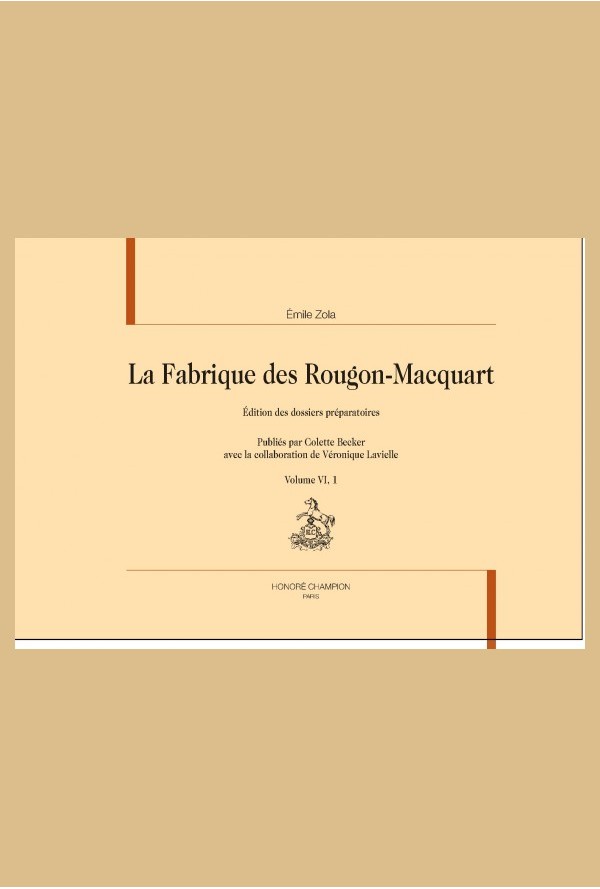 Émile Zola

La Fabrique des Rougon-Macquart

Édition des dossiers préparatoires

Publiés par Colette Becker
avec la collaboration de Véronique Lavielle

Volume VI. 1

HONORÉ CHAMPION
PARIS